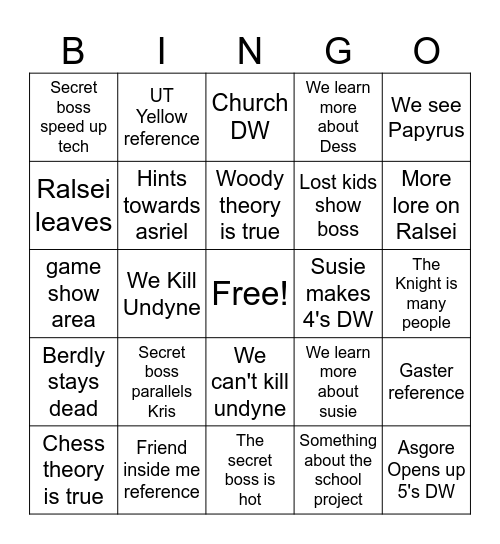 | B | I | N | G | O |
|---|---|---|---|---|
| Secret boss speed up tech | UT Yellow reference | Church DW | We learn more about Dess | We see Papyrus |
| Ralsei leaves | Hints towards asriel | Woody theory is true | Lost kids show boss | More lore on Ralsei |
| game show area | We Kill Undyne | Free! | Susie makes 4's DW | The Knight is many people |
| Berdly stays dead | Secret boss parallels Kris | We can't kill undyne | We learn more about susie | Gaster reference |
| Chess theory is true | Friend inside me reference | The secret boss is hot | Something about the school project | Asgore Opens up 5's DW |